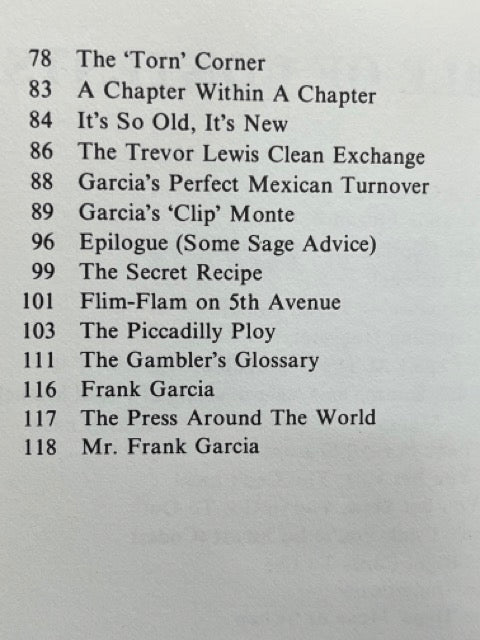 78 The 'Torn' Corner
83 A Chapter Within A Chapter
84 It's So Old, It's New
86 The Trevor Lewis Clean Exchange
88 Garcia's Perfect Mexican Turnover
89 Garcia's 'Clip' Monte
96 Epilogue (Some Sage Advice)
99 The Secret Recipe
101 Flim-Flam on 5th Avenue
103 The Piccadilly Ploy
111 The Gambler's Glossary
116 Frank Garcia
117 The Press Around The World
118 Mr. Frank Garcia